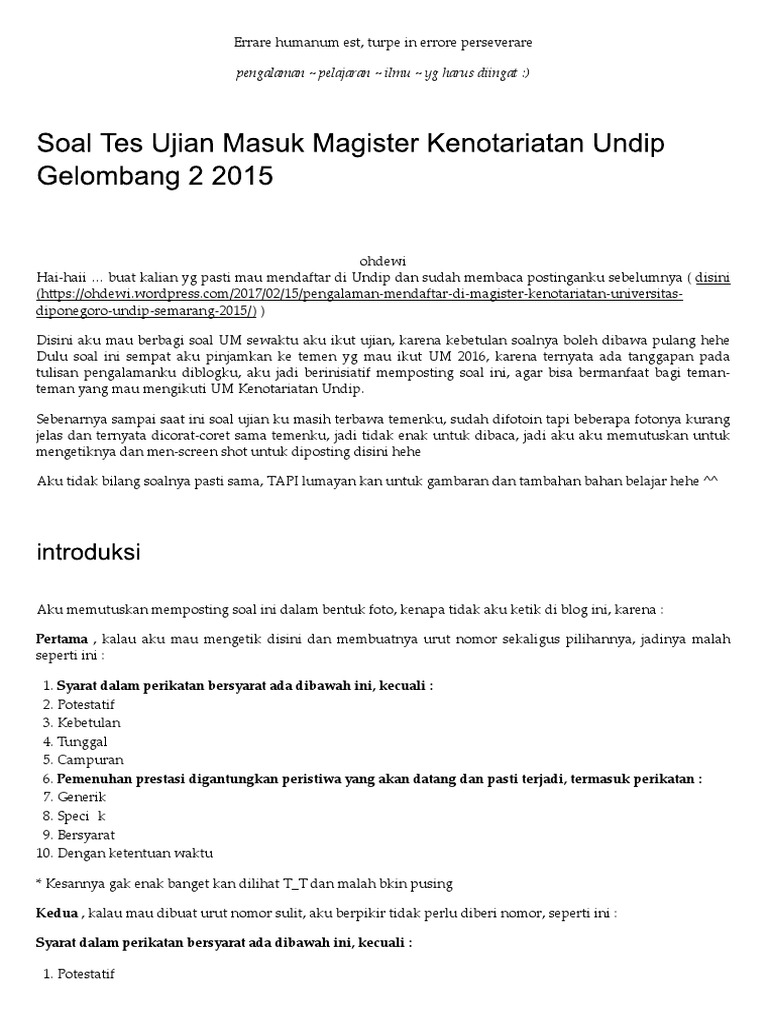 Errare humanum est, turpe in errore perseverare

pengalaman ~ pelajaran ~ ilmu ~ yg harus diingat :)

Soal Tes Ujian Masuk Magister Kenotariatan Undip Gelombang 2 2015

ohdewi

Hai-haii … buat kalian yg pasti mau mendaftar di Undip dan sudah membaca postinganku sebelumnya ( disini (https://ohdewi.wordpress.com/2017/02/15/pengalaman-mendaftar-di-magister-kenotariatan-universitas-diponegoro-undip-semarang-2015/) )

Disini aku mau berbagi soal UM sewaktu aku ikut ujian, karena kebetulan soalnya boleh dibawa pulang hehe Dulu soal ini sempat aku pinjamkan ke temen yg mau ikut UM 2016, karena ternyata ada tanggapan pada tulisan pengalamanku diblogku, aku jadi berinisiatif memposting soal ini, agar bisa bermanfaat bagi teman-teman yang mau mengikuti UM Kenotariatan Undip.

Sebenarnya sampai saat ini soal ujian ku masih terbawa temenku, sudah difotoin tapi beberapa fotonya kurang jelas dan ternyata dicorat-coret sama temenku, jadi tidak enak untuk dibaca, jadi aku aku memutuskan untuk mengetiknya dan men-screen shot untuk diposting disini hehe

Aku tidak bilang soalnya pasti sama, TAPI lumayan kan untuk gambaran dan tambahan bahan belajar hehe ^^

introduksi

Aku memutuskan memposting soal ini dalam bentuk foto, kenapa tidak aku ketik di blog ini, karena :

Pertama , kalau aku mau mengetik disini dan membuatnya urut nomor sekaligus pilihannya, jadinya malah seperti ini :

1. Syarat dalam perikatan bersyarat ada dibawah ini, kecuali :
2. Potestatif
3. Kebetulan
4. Tunggal
5. Campuran
6. Pemenuhan prestasi digantungkan peristiwa yang akan datang dan pasti terjadi, termasuk perikatan :
7. Generik
8. Speci k
9. Bersyarat
10. Dengan ketentuan waktu

* Kesannya gak enak banget kan dilihat T_T dan malah bkin pusing

Kedua , kalau mau dibuat urut nomor sulit, aku berpikir tidak perlu diberi nomor, seperti ini :

Syarat dalam perikatan bersyarat ada dibawah ini, kecuali :

1. Potestatif